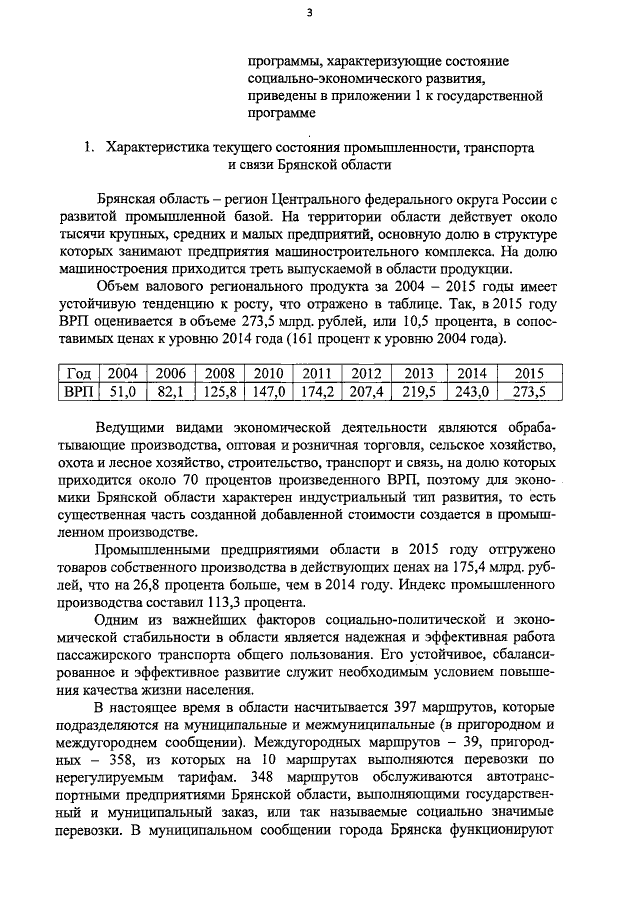 3

программы, характеризующие состояние социально-экономического развития, приведены в приложении 1 к государственной программе

1. Характеристика текущего состояния промышленности, транспорта и связи Брянской области

Брянская область – регион Центрального федерального округа России с развитой промышленной базой. На территории области действует около тысячи крупных, средних и малых предприятий, основную долю в структуре которых занимают предприятия машиностроительного комплекса. На долю машиностроения приходится треть выпускаемой в области продукции.

Объем валового регионального продукта за 2004 – 2015 годы имеет устойчивую тенденцию к росту, что отражено в таблице. Так, в 2015 году ВРП оценивается в объеме 273,5 млрд. рублей, или 10,5 процента, в сопоставимых ценах к уровню 2014 года (161 процент к уровню 2004 года).

| Год | 2004 | 2006 | 2008 | 2010 | 2011 | 2012 | 2013 | 2014 | 2015 |
|---|---|---|---|---|---|---|---|---|---|
| ВРП | 51,0 | 82,1 | 125,8 | 147,0 | 174,2 | 207,4 | 219,5 | 243,0 | 273,5 |

Ведущими видами экономической деятельности являются обрабатывающие производства, оптовая и розничная торговля, сельское хозяйство, охота и лесное хозяйство, строительство, транспорт и связь, на долю которых приходится около 70 процентов произведенного ВРП, поэтому для экономики Брянской области характерен индустриальный тип развития, то есть существенная часть созданной добавленной стоимости создается в промышленном производстве.

Промышленными предприятиями области в 2015 году отгружено товаров собственного производства в действующих ценах на 175,4 млрд. рублей, что на 26,8 процента больше, чем в 2014 году. Индекс промышленного производства составил 113,3 процента.

Одним из важнейших факторов социально-политической и экономической стабильности в области является надежная и эффективная работа пассажирского транспорта общего пользования. Его устойчивое, сбалансированное и эффективное развитие служит необходимым условием повышения качества жизни населения.

В настоящее время в области насчитывается 397 маршрутов, которые подразделяются на муниципальные и межмуниципальные (в пригородном и междугороднем сообщении). Междугородных маршрутов – 39, пригородных – 358, из которых на 10 маршрутах выполняются перевозки по нерегулируемым тарифам. 348 маршрутов обслуживаются автотранспортными предприятиями Брянской области, выполняющими государственный и муниципальный заказ, или так называемые социально значимые перевозки. В муниципальном сообщении города Брянска функционируют